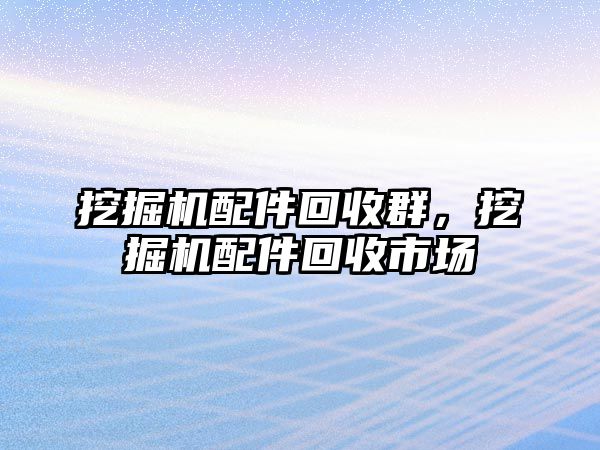 挖掘机配件回收群，挖掘机配件回收市场